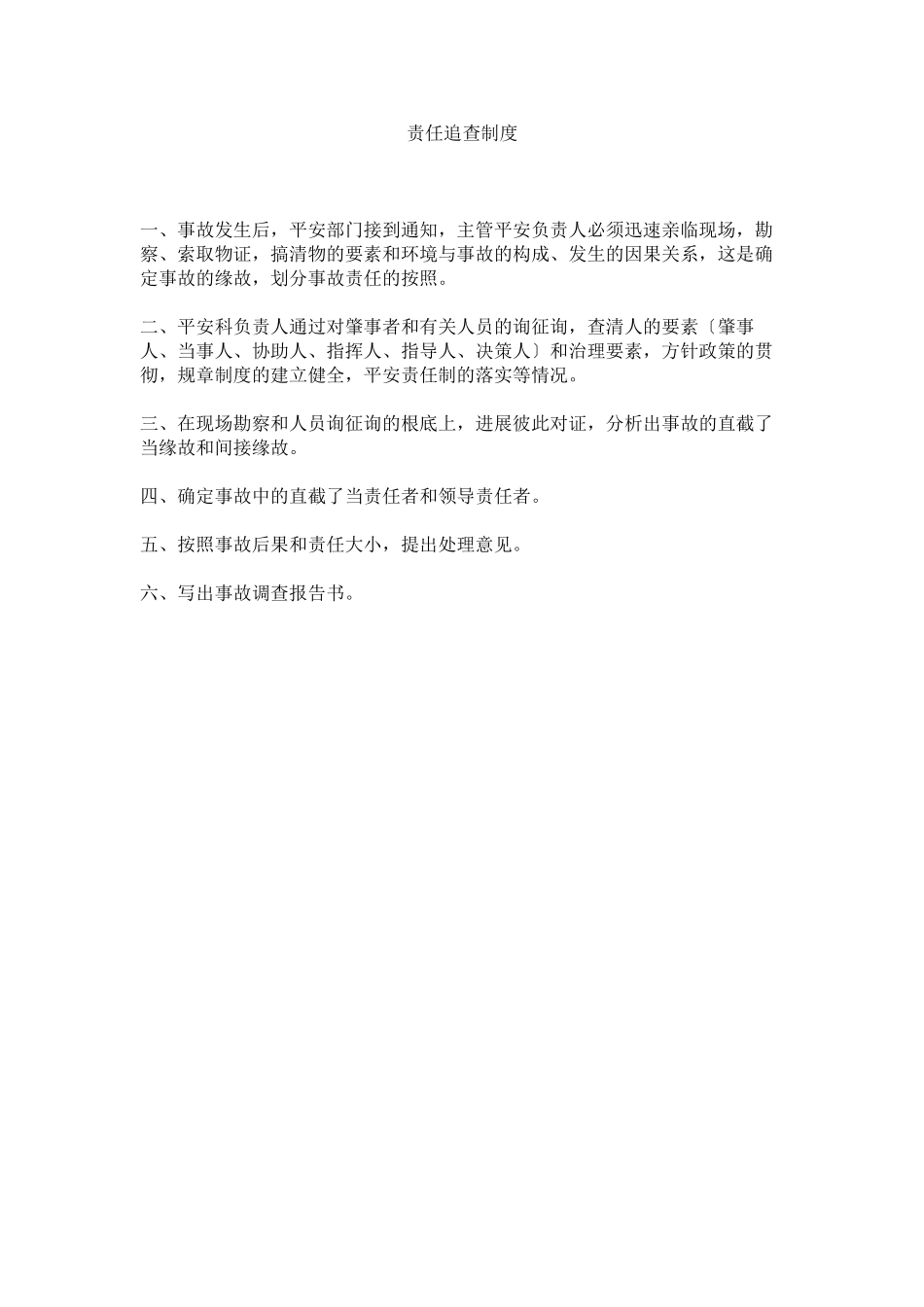 责任追查制度

一、事故发生后，平安部门接到通知，主管平安负责人必须迅速亲临现场，勘察、索取物证，搞清物的要素和环境与事故的构成、发生的因果关系，这是确定事故的缘故，划分事故责任的按照。

二、平安科负责人通过对肇事者和有关人员的询征询，查清人的要素〔肇事人、当事人、协助人、指挥人、指导人、决策人〕和治理要素，方针政策的贯彻，规章制度的建立健全，平安责任制的落实等情况。

三、在现场勘察和人员询征询的根底上，进展彼此对证，分析出事故的直截了当缘故和间接缘故。

四、确定事故中的直截了当责任者和领导责任者。

五、按照事故后果和责任大小，提出处理意见。

六、写出事故调查报告书。